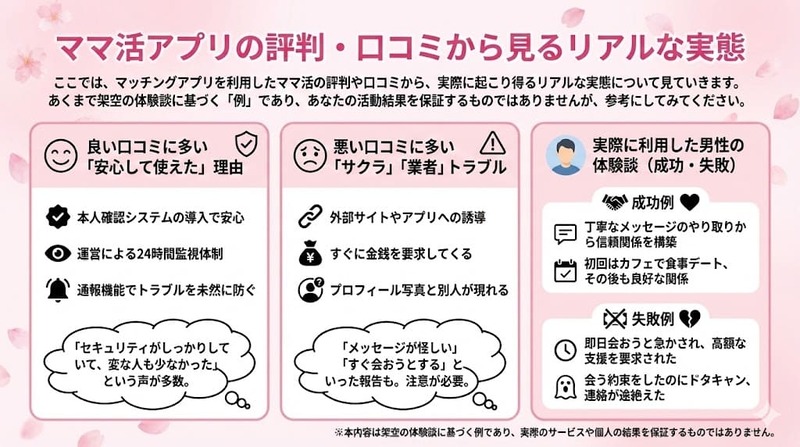 ママ活アプリの評判・口コミから見るリアルな実態

ここでは、マッチングアプリを利用したママ活の評判や口コミから、実際に起こり得るリアルな実態について見ていきます。あくまで架空の体験談に基づく「例」であり、あなたの活動結果を保証するものではありませんが、参考にしてみてください。

良い口コミに多い「安心して使えた」理由

本人確認システムの導入で安心

運営による24時間監視体制

通報機能でトラブルを未然に防ぐ

「セキュリティがしっかりしていて、変な人も少なかった」という声が多数。

悪い口コミに多い「サクラ」「業者」トラブル

外部サイトやアプリへの誘導

すぐに金銭を要求してくる

プロフィール写真と別人が現れる

「メッセージが怪しい」「すぐ会おうとする」といった報告も。注意が必要。

実際に利用した男性の体験談（成功・失敗）

成功例

丁寧なメッセージのやり取りから信頼関係を構築

初回はカフェで食事デート、その後も良好な関係

失敗例

即日会おうと急かされ、高額な支援を要求された

会う約束をしたのにドタキャン、連絡が途絶えた

※本内容は架空の体験談に基づく例であり、実際のサービスや個人の結果を保証するものではありません。